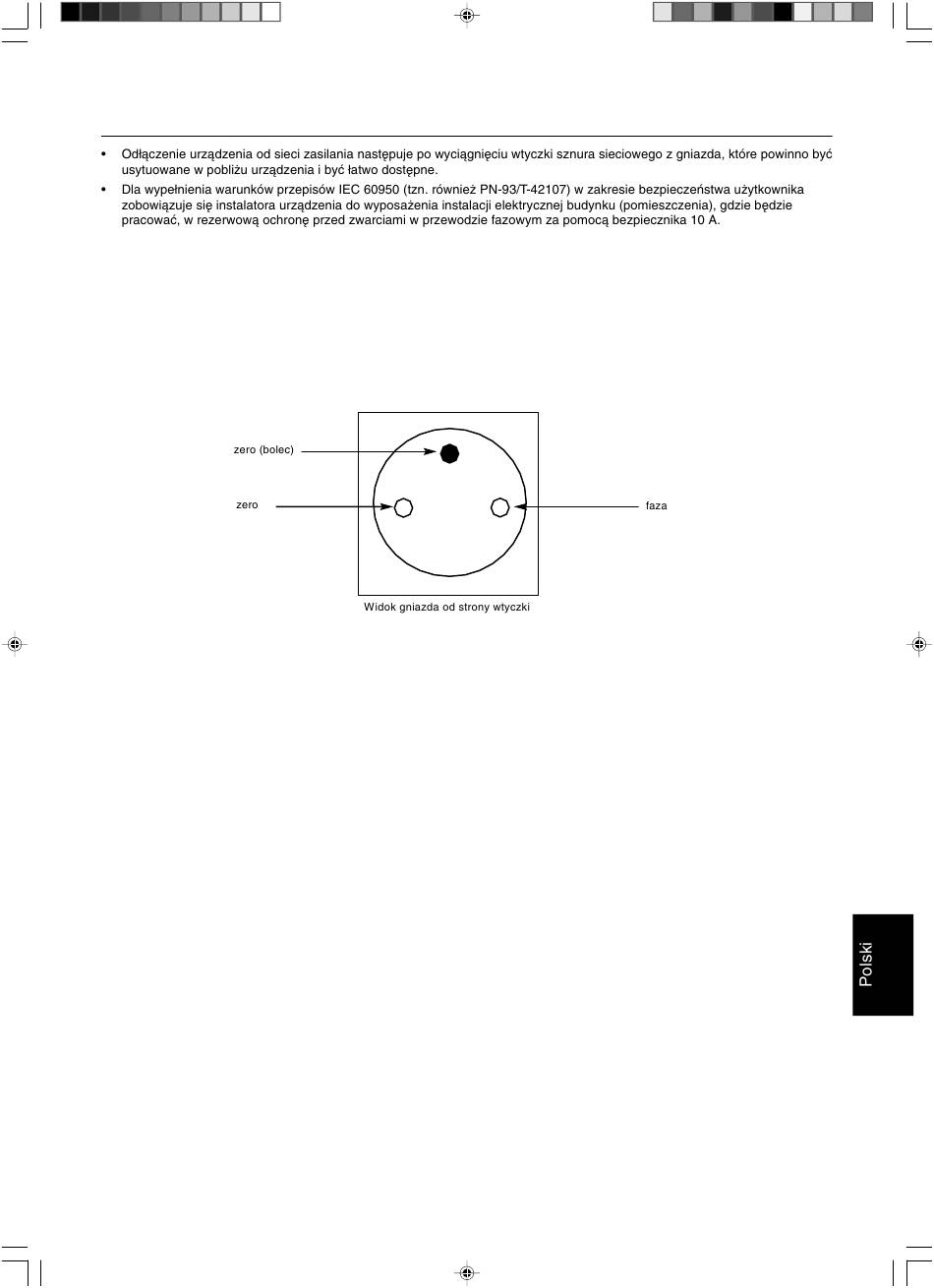 • Odłączenie urządzenia od sieci zasilania następuje po wyciągnięciu wtyczki sznura sieciowego z gniazda, które powinno być usytuowane w pobliżu urządzenia i być łatwo dostępne.
• Dla wypełnienia warunków przepisów IEC 60950 (tzn. również PN-93/T-42107) w zakresie bezpieczeństwa użytkownika zobowiązuje się instalatora urządzenia do wyposażenia instalacji elektrycznej budynku (pomieszczenia), gdzie będzie pracować, w rezerwową ochronę przed zwarciami w przewodzie fazowym za pomocą bezpiecznika 10 A.

zero (bolec)

zero

faza

Widok gniazda od strony wtyczki

Polski